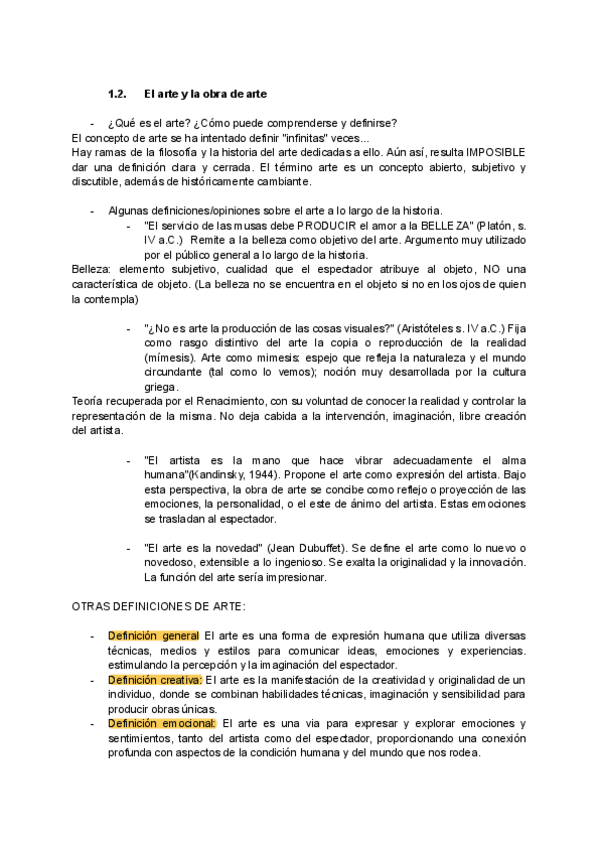 1.2. El arte y la obra de arte

- ¿Qué es el arte? ¿Cómo puede comprenderse y definirse?

El concepto de arte se ha intentado definir "infinitas" veces...
Hay ramas de la filosofía y la historia del arte dedicadas a ello. Aún así, resulta IMPOSIBLE dar una definición clara y cerrada. El término arte es un concepto abierto, subjetivo y discutible, además de históricamente cambiante.

- Algunas definiciones/opiniones sobre el arte a lo largo de la historia.
  - "El servicio de las musas debe PRODUCIR el amor a la BELLEZA" (Platón, s. IV a.C.) Remite a la belleza como objetivo del arte. Argumento muy utilizado por el público general a lo largo de la historia.

Belleza: elemento subjetivo, cualidad que el espectador atribuye al objeto, NO una característica de objeto. (La belleza no se encuentra en el objeto si no en los ojos de quien la contempla)

  - "¿No es arte la producción de las cosas visuales?" (Aristóteles s. IV a.C.) Fija como rasgo distintivo del arte la copia o reproducción de la realidad (mímesis). Arte como mimesis: espejo que refleja la naturaleza y el mundo circundante (tal como lo vemos); noción muy desarrollada por la cultura griega.

Teoría recuperada por el Renacimiento, con su voluntad de conocer la realidad y controlar la representación de la misma. No deja cabida a la intervención, imaginación, libre creación del artista.

  - "El artista es la mano que hace vibrar adecuadamente el alma humana"(Kandinsky, 1944). Propone el arte como expresión del artista. Bajo esta perspectiva, la obra de arte se concibe como reflejo o proyección de las emociones, la personalidad, o el este de ánimo del artista. Estas emociones se trasladan al espectador.

  - "El arte es la novedad" (Jean Dubuffet). Se define el arte como lo nuevo o novedoso, extensible a lo ingenioso. Se exalta la originalidad y la innovación. La función del arte sería impresionar.

OTRAS DEFINICIONES DE ARTE:

- Definición general El arte es una forma de expresión humana que utiliza diversas técnicas, medios y estilos para comunicar ideas, emociones y experiencias. estimulando la percepción y la imaginación del espectador.
- Definición creativa: El arte es la manifestación de la creatividad y originalidad de un individuo, donde se combinan habilidades técnicas, imaginación y sensibilidad para producir obras únicas.
- Definición emocional: El arte es una via para expresar y explorar emociones y sentimientos, tanto del artista como del espectador, proporcionando una conexión profunda con aspectos de la condición humana y del mundo que nos rodea.